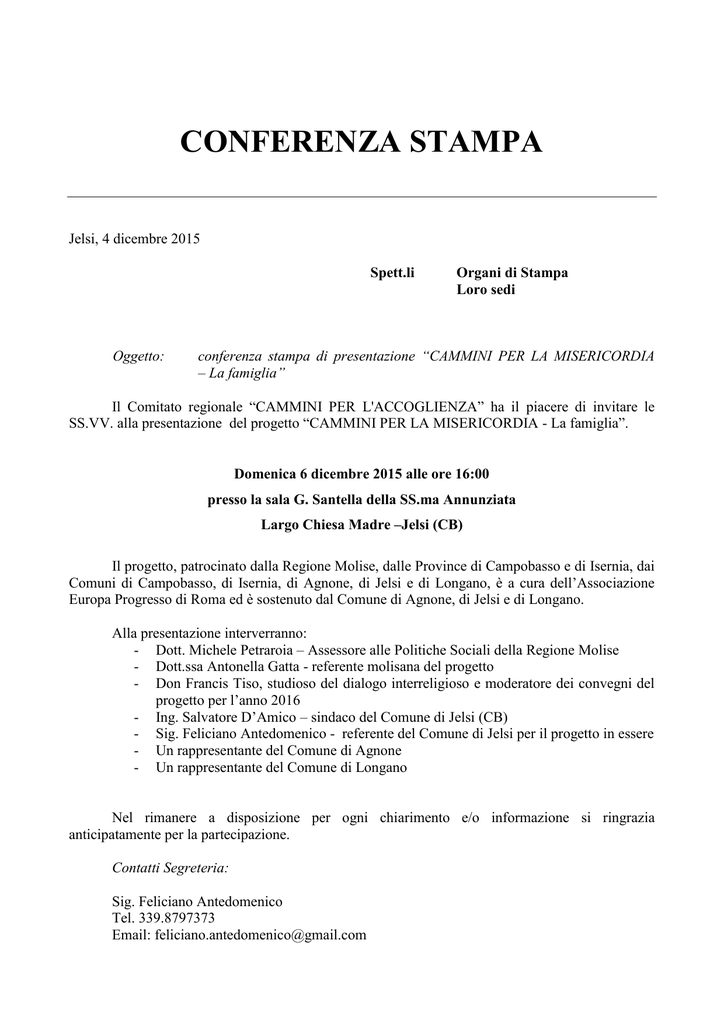 CONFERENZA STAMPA

Jelsi, 4 dicembre 2015

Spett.li Organi di Stampa
Loro sedi

Oggetto: conferenza stampa di presentazione “CAMMINI PER LA MISERICORDIA – La famiglia”

Il Comitato regionale “CAMMINI PER L'ACCOGLIENZA” ha il piacere di invitare le SS.VV. alla presentazione del progetto “CAMMINI PER LA MISERICORDIA - La famiglia”.

Domenica 6 dicembre 2015 alle ore 16:00

presso la sala G. Santella della SS.ma Annunziata

Largo Chiesa Madre –Jelsi (CB)

Il progetto, patrocinato dalla Regione Molise, dalle Province di Campobasso e di Isernia, dai Comuni di Campobasso, di Isernia, di Agnone, di Jelsi e di Longano, è a cura dell’Associazione Europa Progresso di Roma ed è sostenuto dal Comune di Agnone, di Jelsi e di Longano.

Alla presentazione interverranno:
- Dott. Michele Petraroia – Assessore alle Politiche Sociali della Regione Molise
- Dott.ssa Antonella Gatta - referente molisana del progetto
- Don Francis Tiso, studioso del dialogo interreligioso e moderatore dei convegni del progetto per l’anno 2016
- Ing. Salvatore D’Amico – sindaco del Comune di Jelsi (CB)
- Sig. Feliciano Antedomenico - referente del Comune di Jelsi per il progetto in essere
- Un rappresentante del Comune di Agnone
- Un rappresentante del Comune di Longano

Nel rimanere a disposizione per ogni chiarimento e/o informazione si ringrazia anticipatamente per la partecipazione.

Contatti Segreteria:

Sig. Feliciano Antedomenico
Tel. 339.8797373
Email: feliciano.antedomenico@gmail.com